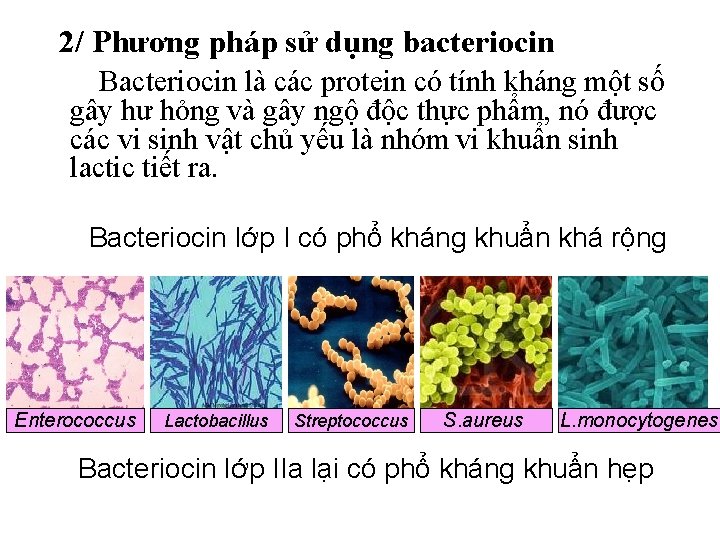 2/ Phương pháp sử dụng bacteriocin

Bacteriocin là các protein có tính kháng một số gây hư hỏng và gây ngộ độc thực phẩm, nó được các vi sinh vật chủ yếu là nhóm vi khuẩn sinh lactic tiết ra.

Bacteriocin lớp I có phổ kháng khuẩn khá rộng

Enterococcus

Lactobacillus

Streptococcus

S.aureus

L.monocytogenes

Bacteriocin lớp IIa lại có phổ kháng khuẩn hẹp